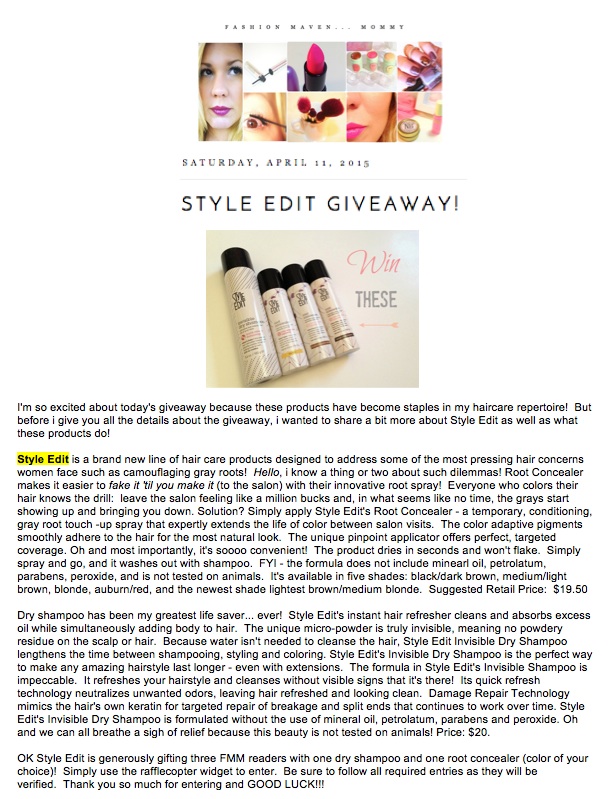 FASHION MAVEN... MOMMY

SATURDAY, APRIL 11, 2015

STYLE EDIT GIVEAWAY!

STYLE EDIT

Win THESE

I'm so excited about today's giveaway because these products have become staples in my haircare repertoire! But before i give you all the details about the giveaway, i wanted to share a bit more about Style Edit as well as what these products do!

Style Edit is a brand new line of hair care products designed to address some of the most pressing hair concerns women face such as camouflaging gray roots! Hello, i know a thing or two about such dilemmas! Root Concealer makes it easier to fake it 'til you make it (to the salon) with their innovative root spray! Everyone who colors their hair knows the drill: leave the salon feeling like a million bucks and, in what seems like no time, the grays start showing up and bringing you down. Solution? Simply apply Style Edit's Root Concealer - a temporary, conditioning, gray root touch -up spray that expertly extends the life of color between salon visits. The color adaptive pigments smoothly adhere to the hair for the most natural look. The unique pinpoint applicator offers perfect, targeted coverage. Oh and most importantly, it's soooo convenient! The product dries in seconds and won't flake. Simply spray and go, and it washes out with shampoo. FYI - the formula does not include minearl oil, petrolatum, parabens, peroxide, and is not tested on animals. It's available in five shades: black/dark brown, medium/light brown, blonde, auburn/red, and the newest shade lightest brown/medium blonde. Suggested Retail Price: $19.50

Dry shampoo has been my greatest life saver... ever! Style Edit's instant hair refresher cleans and absorbs excess oil while simultaneously adding body to hair. The unique micro-powder is truly invisible, meaning no powdery residue on the scalp or hair. Because water isn't needed to cleanse the hair, Style Edit Invisible Dry Shampoo lengthens the time between shampooing, styling and coloring. Style Edit's Invisible Dry Shampoo is the perfect way to make any amazing hairstyle last longer - even with extensions. The formula in Style Edit's Invisible Shampoo is impeccable. It refreshes your hairstyle and cleanses without visible signs that it's there! Its quick refresh technology neutralizes unwanted odors, leaving hair refreshed and looking clean. Damage Repair Technology mimics the hair's own keratin for targeted repair of breakage and split ends that continues to work over time. Style Edit's Invisible Dry Shampoo is formulated without the use of mineral oil, petrolatum, parabens and peroxide. Oh and we can all breathe a sigh of relief because this beauty is not tested on animals! Price: $20.

OK Style Edit is generously gifting three FMM readers with one dry shampoo and one root concealer (color of your choice)! Simply use the rafflecopter widget to enter. Be sure to follow all required entries as they will be verified. Thank you so much for entering and GOOD LUCK!!!